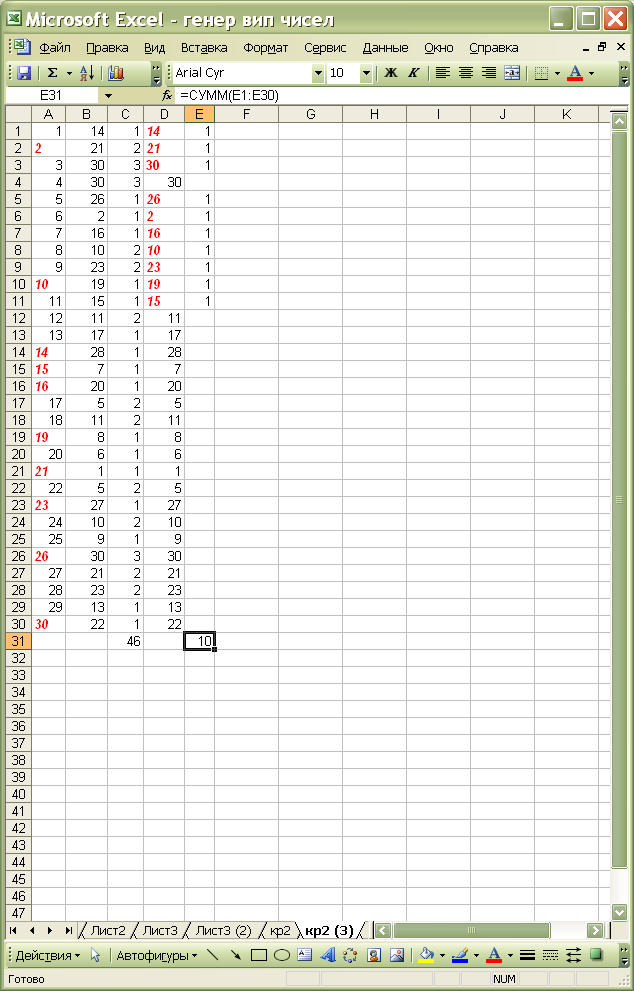 Microsoft Excel - генер вип чисел

Файл Правка Вид Вставка Формат Сервис Данные Окно Справка

Arial Cyr 10 Ж К

E31 fx =СУММ(E1:E30)

| | A | B | C | D | E | F | G | H | I | J | K |
|---|---|---|---|---|---|---|---|---|---|---|---|
| 1 | 1 | 14 | 1 | 14 | 1 | | | | | | |
| 2 | 2 | 21 | 2 | 21 | 1 | | | | | | |
| 3 | 3 | 30 | 3 | 30 | 1 | | | | | | |
| 4 | 4 | 30 | 3 | 30 | | | | | | | |
| 5 | 5 | 26 | 1 | 26 | 1 | | | | | | |
| 6 | 6 | 2 | 1 | 2 | 1 | | | | | | |
| 7 | 7 | 16 | 1 | 16 | 1 | | | | | | |
| 8 | 8 | 10 | 2 | 10 | 1 | | | | | | |
| 9 | 9 | 23 | 2 | 23 | 1 | | | | | | |
| 10 | 10 | 19 | 1 | 19 | 1 | | | | | | |
| 11 | 11 | 15 | 1 | 15 | 1 | | | | | | |
| 12 | 12 | 11 | 2 | 11 | | | | | | | |
| 13 | 13 | 17 | 1 | 17 | | | | | | | |
| 14 | 14 | 28 | 1 | 28 | | | | | | | |
| 15 | 15 | 7 | 1 | 7 | | | | | | | |
| 16 | 16 | 20 | 1 | 20 | | | | | | | |
| 17 | 17 | 5 | 2 | 5 | | | | | | | |
| 18 | 18 | 11 | 2 | 11 | | | | | | | |
| 19 | 19 | 8 | 1 | 8 | | | | | | | |
| 20 | 20 | 6 | 1 | 6 | | | | | | | |
| 21 | 21 | 1 | 1 | 1 | | | | | | | |
| 22 | 22 | 5 | 2 | 5 | | | | | | | |
| 23 | 23 | 27 | 1 | 27 | | | | | | | |
| 24 | 24 | 10 | 2 | 10 | | | | | | | |
| 25 | 25 | 9 | 1 | 9 | | | | | | | |
| 26 | 26 | 30 | 3 | 30 | | | | | | | |
| 27 | 27 | 21 | 2 | 21 | | | | | | | |
| 28 | 28 | 23 | 2 | 23 | | | | | | | |
| 29 | 29 | 13 | 1 | 13 | | | | | | | |
| 30 | 30 | 22 | 1 | 22 | | | | | | | |
| 31 | | | 46 | | 10 | | | | | | |
| 32 | | | | | | | | | | | |
| 33 | | | | | | | | | | | |
| 34 | | | | | | | | | | | |
| 35 | | | | | | | | | | | |
| 36 | | | | | | | | | | | |
| 37 | | | | | | | | | | | |
| 38 | | | | | | | | | | | |
| 39 | | | | | | | | | | | |
| 40 | | | | | | | | | | | |
| 41 | | | | | | | | | | | |
| 42 | | | | | | | | | | | |
| 43 | | | | | | | | | | | |
| 44 | | | | | | | | | | | |
| 45 | | | | | | | | | | | |
| 46 | | | | | | | | | | | |
| 47 | | | | | | | | | | | |

Лист2 Лист3 Лист3 (2) кр2 кр2 (3)

Действия Автофигуры

Готово NUM